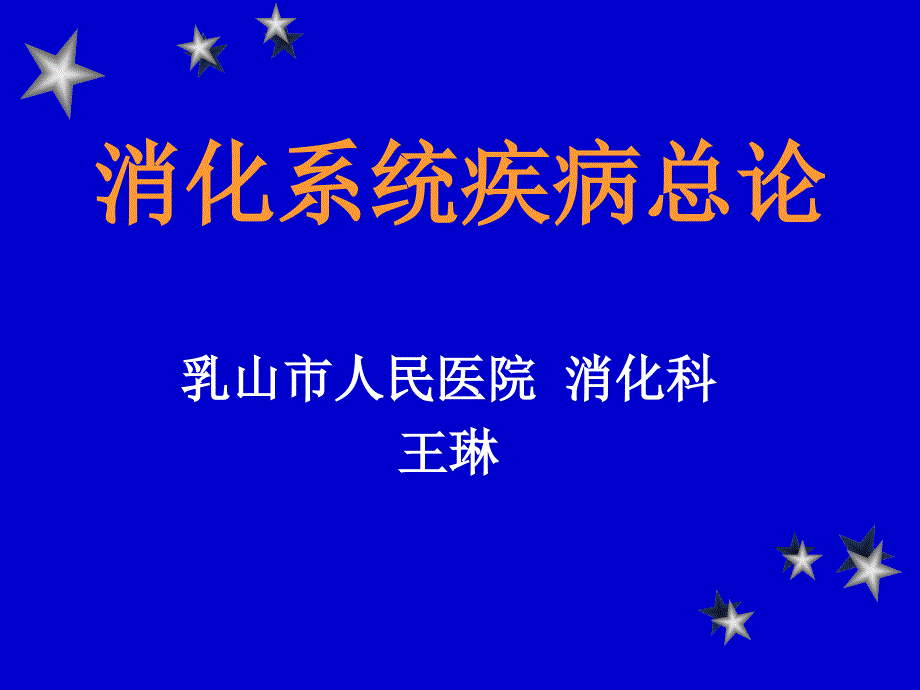 消化系统疾病总论

乳山市人民医院 消化科
王琳